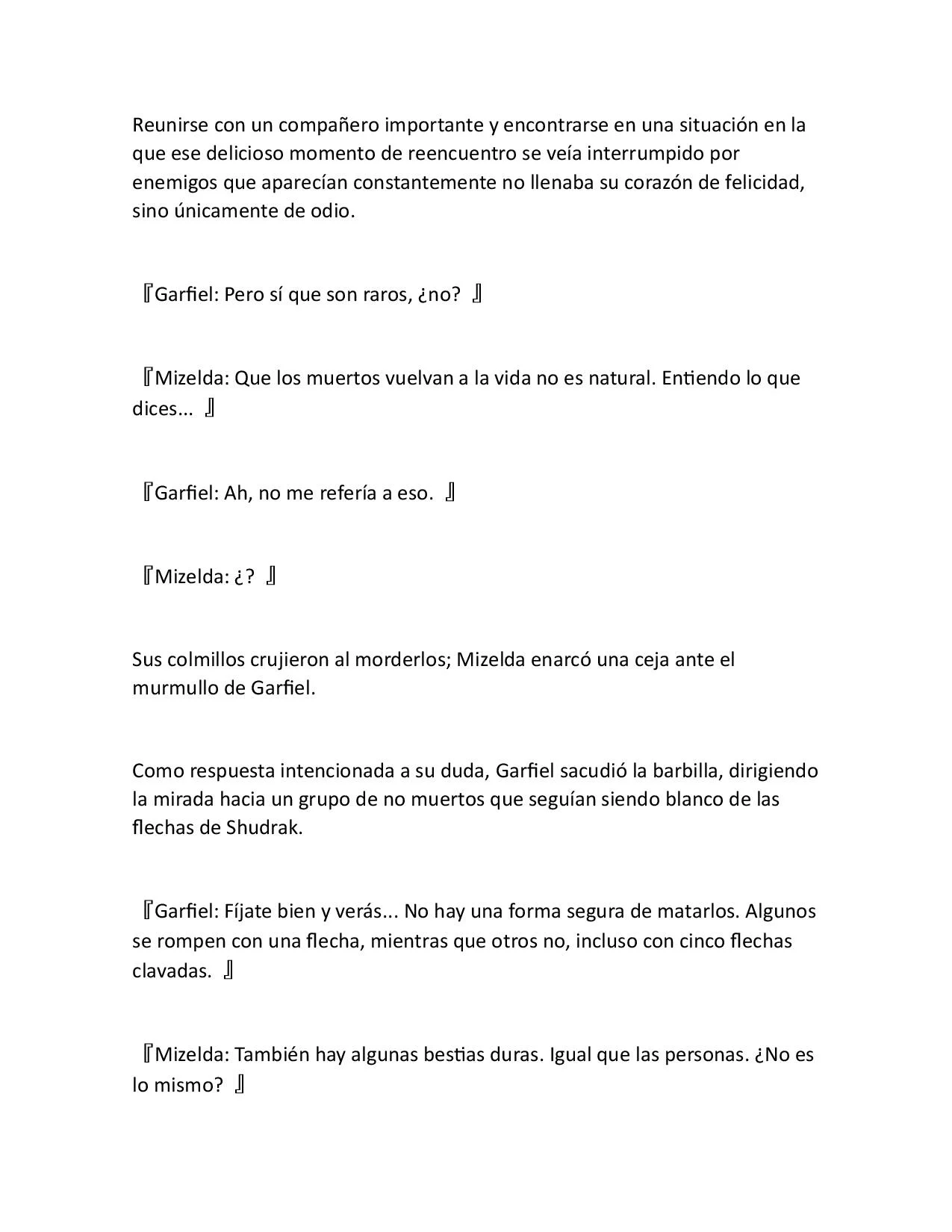 Reunirse con un compañero importante y encontrarse en una situación en la que ese delicioso momento de reencuentro se veía interrumpido por enemigos que aparecían constantemente no llenaba su corazón de felicidad, sino únicamente de odio.

『Garfiel: Pero sí que son raros, ¿no? 』

『Mizelda: Que los muertos vuelvan a la vida no es natural. Entiendo lo que dices... 』

『Garfiel: Ah, no me refería a eso. 』

『Mizelda: ¿? 』

Sus colmillos crujieron al morderlos; Mizelda enarcó una ceja ante el murmullo de Garfiel.

Como respuesta intencionada a su duda, Garfiel sacudió la barbilla, dirigiendo la mirada hacia un grupo de no muertos que seguían siendo blanco de las flechas de Shudrak.

『Garfiel: Fíjate bien y verás... No hay una forma segura de matarlos. Algunos se rompen con una flecha, mientras que otros no, incluso con cinco flechas clavadas. 』

『Mizelda: También hay algunas bestias duras. Igual que las personas. ¿No es lo mismo? 』